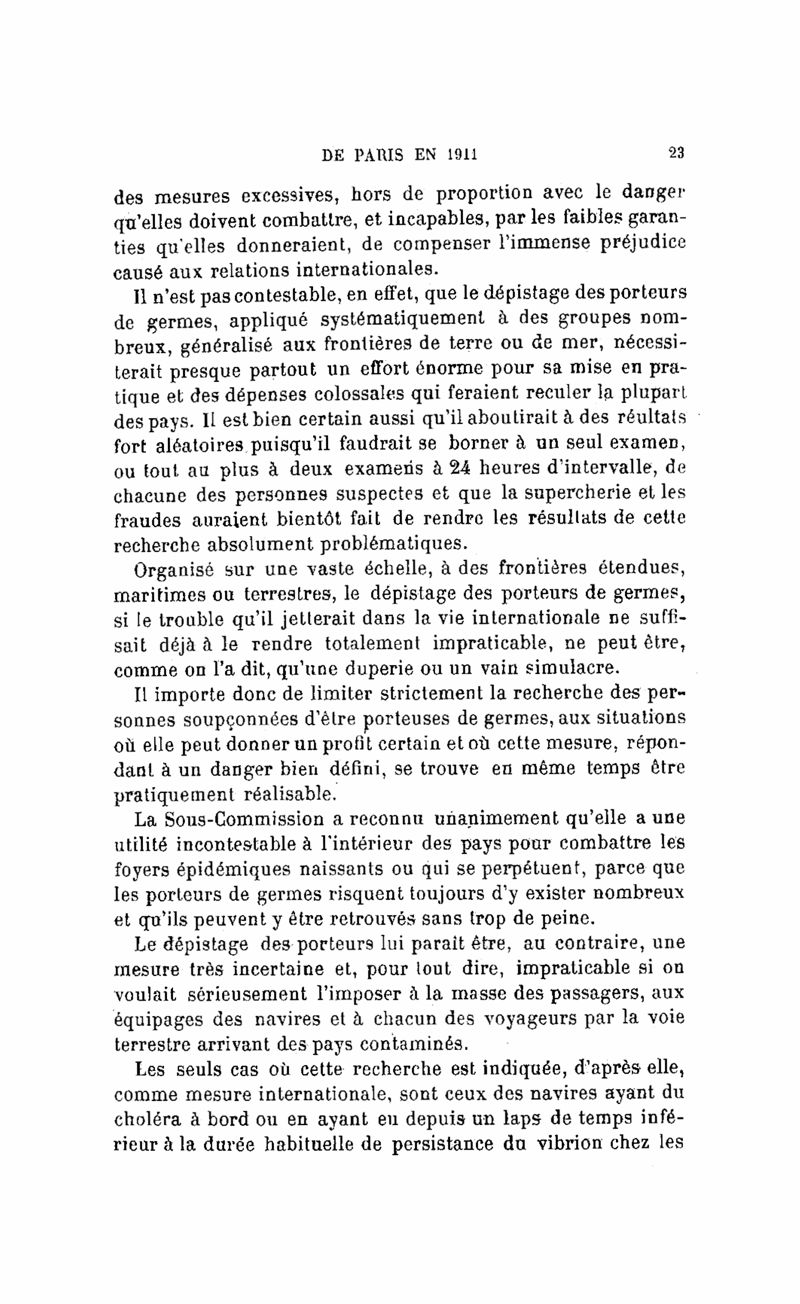 DE PARIS EN 1911 23

des mesures excessives, hors de proportion avec le danger qu'elles doivent combattre, et incapables, par les faibles garanties qu'elles donneraient, de compenser l'immense préjudice causé aux relations internationales.

Il n'est pas contestable, en effet, que le dépistage des porteurs de germes, appliqué systématiquement à des groupes nombreux, généralisé aux frontières de terre ou de mer, nécessiterait presque partout un effort énorme pour sa mise en pratique et des dépenses colossales qui feraient reculer la plupart des pays. Il est bien certain aussi qu'il aboutirait à des réultats fort aléatoires puisqu'il faudrait se borner à un seul examen, ou tout au plus à deux examens à 24 heures d'intervalle, de chacune des personnes suspectes et que la supercherie et les fraudes auraient bientôt fait de rendre les résultats de cette recherche absolument problématiques.

Organisé sur une vaste échelle, à des frontières étendues, maritimes ou terrestres, le dépistage des porteurs de germes, si le trouble qu'il jetterait dans la vie internationale ne suffisait déjà à le rendre totalement impraticable, ne peut être, comme on l'a dit, qu'une duperie ou un vain simulacre.

Il importe donc de limiter strictement la recherche des personnes soupçonnées d'être porteuses de germes, aux situations où elle peut donner un profit certain et où cette mesure, répondant à un danger bien défini, se trouve en même temps être pratiquement réalisable.

La Sous-Commission a reconnu unanimement qu'elle a une utilité incontestable à l'intérieur des pays pour combattre les foyers épidémiques naissants ou qui se perpétuent, parce que les porteurs de germes risquent toujours d'y exister nombreux et qu'ils peuvent y être retrouvés sans trop de peine.

Le dépistage des porteurs lui paraît être, au contraire, une mesure très incertaine et, pour tout dire, impraticable si on voulait sérieusement l'imposer à la masse des passagers, aux équipages des navires et à chacun des voyageurs par la voie terrestre arrivant des pays contaminés.

Les seuls cas où cette recherche est indiquée, d'après elle, comme mesure internationale, sont ceux des navires ayant du choléra à bord ou en ayant eu depuis un laps de temps inférieur à la durée habituelle de persistance du vibrion chez les